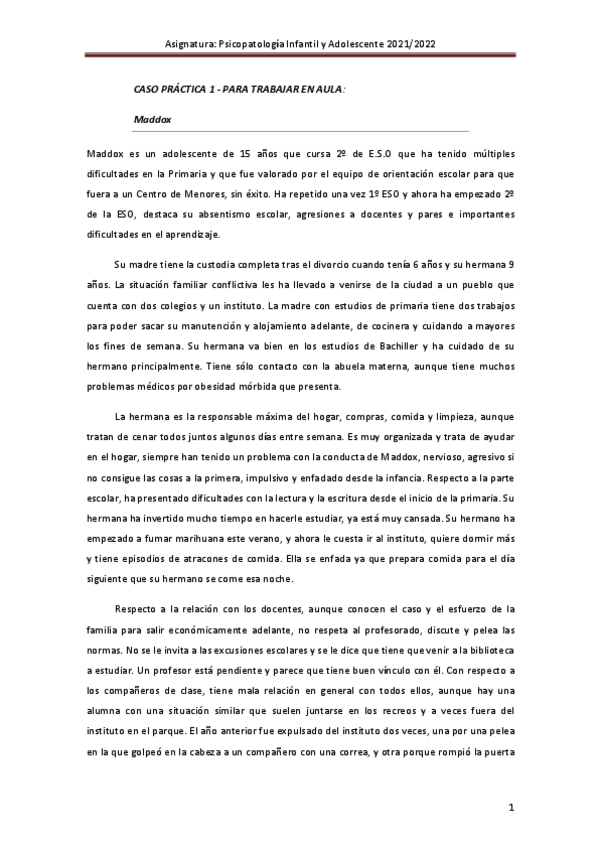 Asignatura: Psicopatología Infantil y Adolescente 2021/2022

CASO PRÁCTICA 1 - PARA TRABAJAR EN AULA:

Maddox

Maddox es un adolescente de 15 años que cursa 2º de E.S.O que ha tenido múltiples dificultades en la Primaria y que fue valorado por el equipo de orientación escolar para que fuera a un Centro de Menores, sin éxito. Ha repetido una vez 1º ESO y ahora ha empezado 2º de la ESO, destaca su absentismo escolar, agresiones a docentes y pares e importantes dificultades en el aprendizaje.

Su madre tiene la custodia completa tras el divorcio cuando tenía 6 años y su hermana 9 años. La situación familiar conflictiva les ha llevado a venirse de la ciudad a un pueblo que cuenta con dos colegios y un instituto. La madre con estudios de primaria tiene dos trabajos para poder sacar su manutención y alojamiento adelante, de cocinera y cuidando a mayores los fines de semana. Su hermana va bien en los estudios de Bachiller y ha cuidado de su hermano principalmente. Tiene sólo contacto con la abuela materna, aunque tiene muchos problemas médicos por obesidad mórbida que presenta.

La hermana es la responsable máxima del hogar, compras, comida y limpieza, aunque tratan de cenar todos juntos algunos días entre semana. Es muy organizada y trata de ayudar en el hogar, siempre han tenido un problema con la conducta de Maddox, nervioso, agresivo si no consigue las cosas a la primera, impulsivo y enfadado desde la infancia. Respecto a la parte escolar, ha presentado dificultades con la lectura y la escritura desde el inicio de la primaria. Su hermana ha invertido mucho tiempo en hacerle estudiar, ya está muy cansada. Su hermano ha empezado a fumar marihuana este verano, y ahora le cuesta ir al instituto, quiere dormir más y tiene episodios de atracones de comida. Ella se enfada ya que prepara comida para el día siguiente que su hermano se come esa noche.

Respecto a la relación con los docentes, aunque conocen el caso y el esfuerzo de la familia para salir económicamente adelante, no respeta al profesorado, discute y pelea las normas. No se le invita a las excusiones escolares y se le dice que tiene que venir a la biblioteca a estudiar. Un profesor está pendiente y parece que tiene buen vínculo con él. Con respecto a los compañeros de clase, tiene mala relación en general con todos ellos, aunque hay una alumna con una situación similar que suelen juntarse en los recreos y a veces fuera del instituto en el parque. El año anterior fue expulsado del instituto dos veces, una por una pelea en la que golpeó en la cabeza a un compañero con una correa, y otra porque rompió la puerta

1